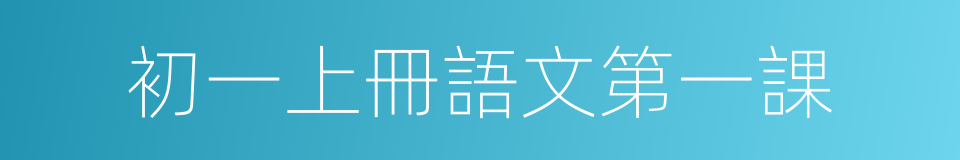 初一上冊語文第一課